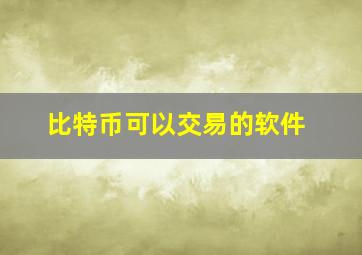 比特币可以交易的软件